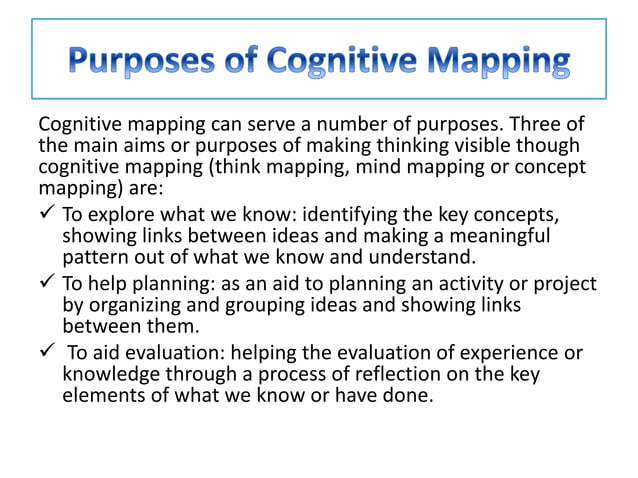 Purposes of Cognitive Mapping

Cognitive mapping can serve a number of purposes. Three of the main aims or purposes of making thinking visible though cognitive mapping (think mapping, mind mapping or concept mapping) are:

✓ To explore what we know: identifying the key concepts, showing links between ideas and making a meaningful pattern out of what we know and understand.

✓ To help planning: as an aid to planning an activity or project by organizing and grouping ideas and showing links between them.

✓ To aid evaluation: helping the evaluation of experience or knowledge through a process of reflection on the key elements of what we know or have done.